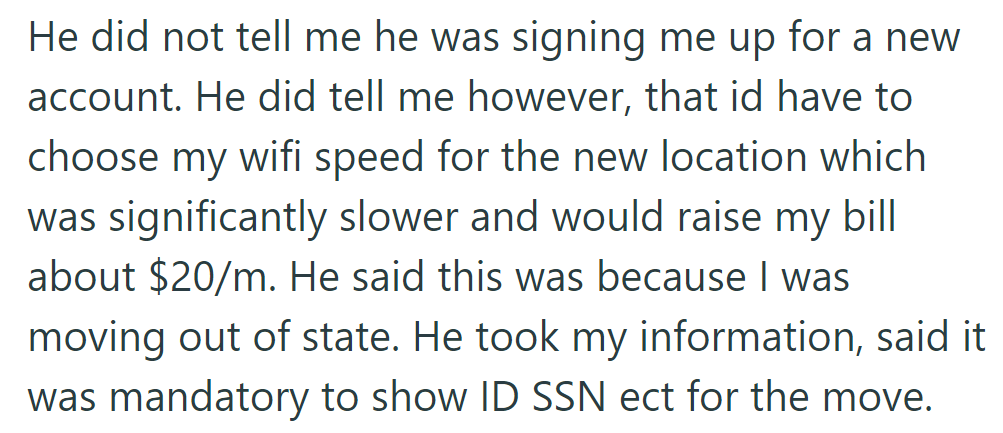 He did not tell me he was signing me up for a new account. He did tell me however, that id have to choose my wifi speed for the new location which was significantly slower and would raise my bill about \$20/m. He said this was because I was moving out of state. He took my information, said it was mandatory to show ID SSN ect for the move.